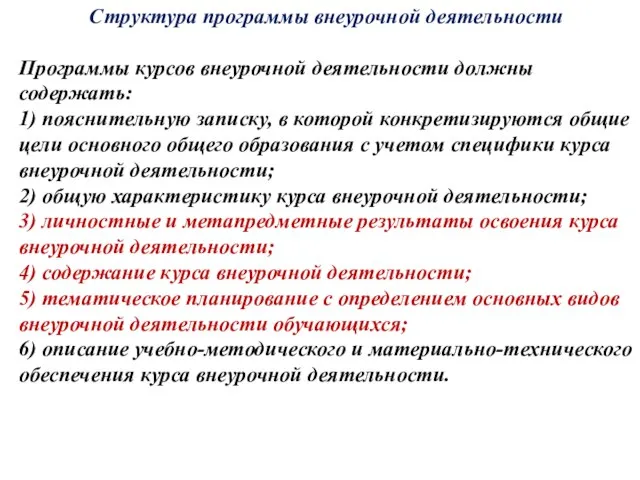 Структура программы внеурочной деятельности

Программы курсов внеурочной деятельности должны содержать:
1) пояснительную записку, в которой конкретизируются общие цели основного общего образования с учетом специфики курса внеурочной деятельности;
2) общую характеристику курса внеурочной деятельности;
3) личностные и метапредметные результаты освоения курса внеурочной деятельности;
4) содержание курса внеурочной деятельности;
5) тематическое планирование с определением основных видов внеурочной деятельности обучающихся;
6) описание учебно-методического и материально-технического обеспечения курса внеурочной деятельности.